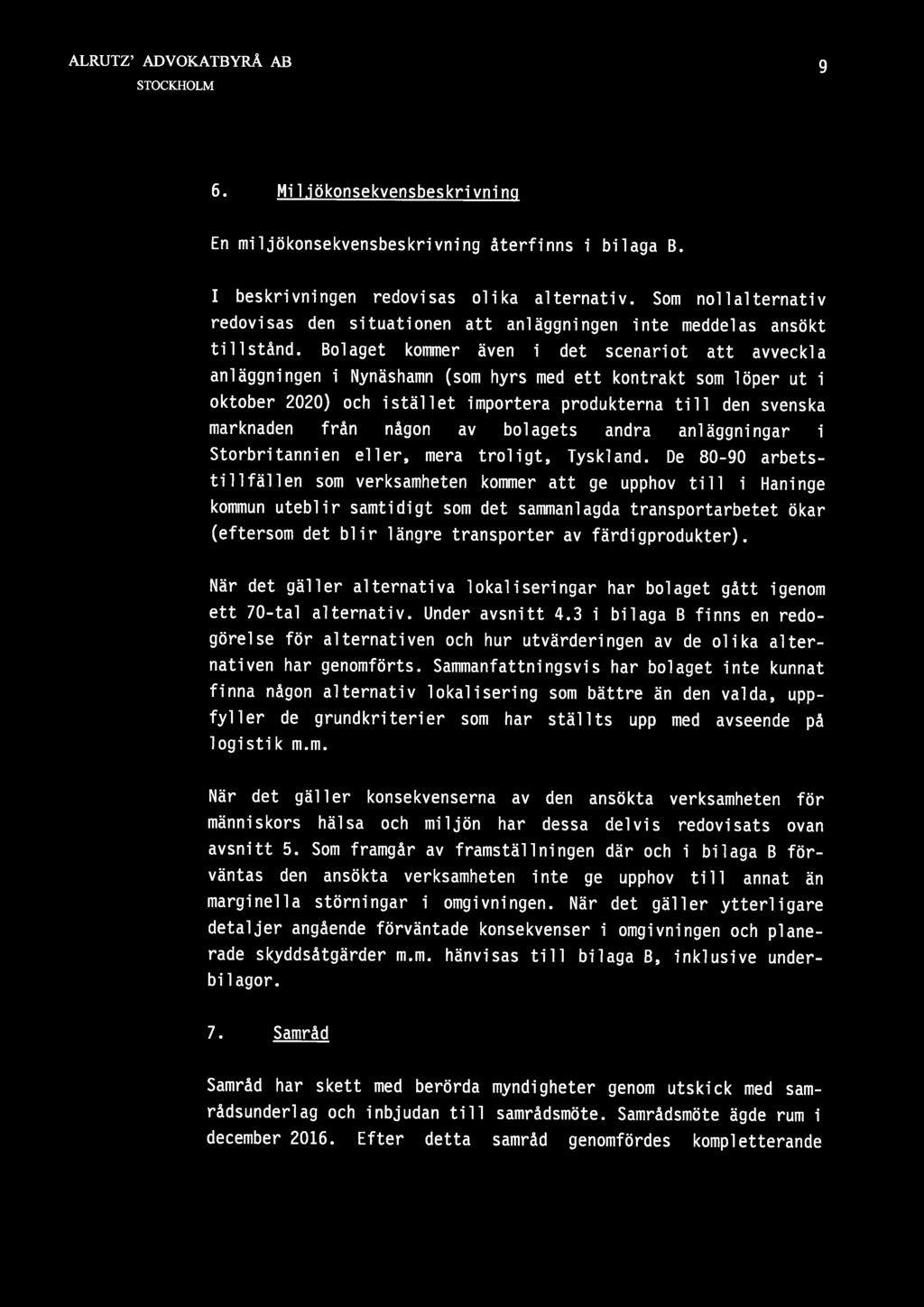 ALRUTZ' ADVOKATBYRÅ AB
STOCKHOLM

9

6. Miljökonsekvensbeskrivning

En miljökonsekvensbeskrivning återfinns i bilaga B.

I beskrivningen redovisas olika alternativ. Som nollalternativ redovisas den situationen att anläggningen inte meddelas ansökt tillstånd. Bolaget kommer även i det scenariot att avveckla anläggningen i Nynäshamn (som hyrs med ett kontrakt som löper ut i oktober 2020) och istället importera produkterna till den svenska marknaden från någon av bolagets andra anläggningar i Storbritannien eller, mera troligt, Tyskland. De 80-90 arbetstillfällen som verksamheten kommer att ge upphov till i Haninge kommun uteblir samtidigt som det sammanlagda transportarbetet ökar (eftersom det blir längre transporter av färdigprodukter).

När det gäller alternativa lokaliseringar har bolaget gått igenom ett 70-tal alternativ. Under avsnitt 4.3 i bilaga B finns en redogörelse för alternativen och hur utvärderingen av de olika alternativen har genomförts. Sammanfattningsvis har bolaget inte kunnat finna någon alternativ lokalisering som bättre än den valda, uppfyller de grundkriterier som har ställts upp med avseende på logistik m.m.

När det gäller konsekvenserna av den ansökta verksamheten för människors hälsa och miljön har dessa delvis redovisats ovan avsnitt 5. Som framgår av framställningen där och i bilaga B förväntas den ansökta verksamheten inte ge upphov till annat än marginella störningar i omgivningen. När det gäller ytterligare detaljer angående förväntade konsekvenser i omgivningen och planerade skyddsåtgärder m.m. hänvisas till bilaga B, inklusive underbilagor.

7. Samråd

Samråd har skett med berörda myndigheter genom utskick med samrådsunderlag och inbjudan till samrådsmöte. Samrådsmöte ägde rum i december 2016. Efter detta samråd genomfördes kompletterande